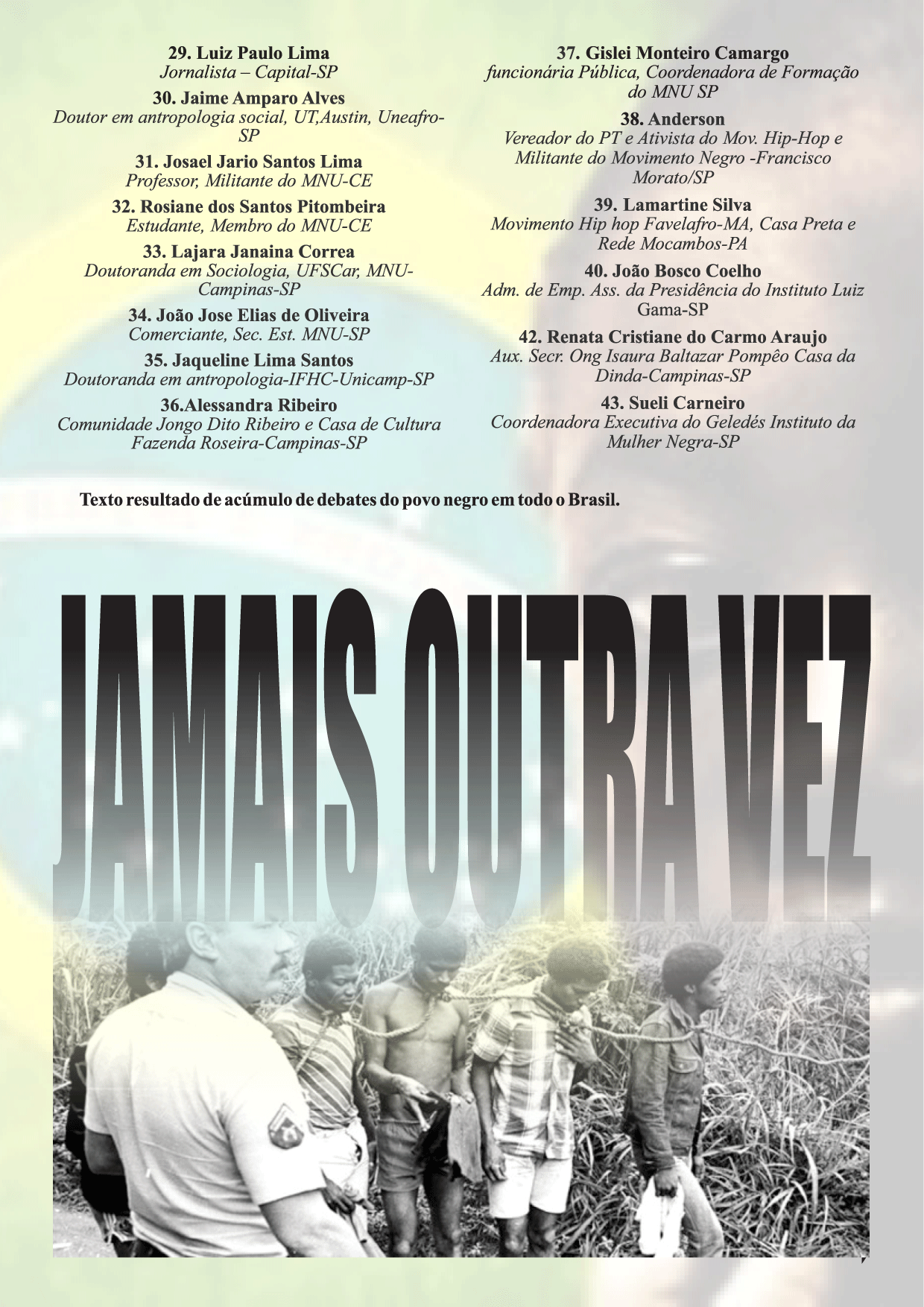 29. Luiz Paulo Lima
Jornalista – Capital-SP

30. Jaime Amparo Alves
Doutor em antropologia social, UT,Austin, Uneafro-SP

31. Josael Jario Santos Lima
Professor, Militante do MNU-CE

32. Rosiane dos Santos Pitombeira
Estudante, Membro do MNU-CE

33. Lajara Janaina Correa
Doutoranda em Sociologia, UFSCar, MNU-Campinas-SP

34. João Jose Elias de Oliveira
Comerciante, Sec. Est. MNU-SP

35. Jaqueline Lima Santos
Doutoranda em antropologia-IFHC-Unicamp-SP

36.Alessandra Ribeiro
Comunidade Jongo Dito Ribeiro e Casa de Cultura Fazenda Roseira-Campinas-SP

37. Gislei Monteiro Camargo
funcionária Pública, Coordenadora de Formação do MNU SP

38. Anderson
Vereador do PT e Ativista do Mov. Hip-Hop e Militante do Movimento Negro -Francisco Morato/SP

39. Lamartine Silva
Movimento Hip hop Favelafro-MA, Casa Preta e Rede Mocambos-PA

40. João Bosco Coelho
Adm. de Emp. Ass. da Presidência do Instituto Luiz Gama-SP

42. Renata Cristiane do Carmo Araujo
Aux. Secr. Ong Isaura Baltazar Pompêo Casa da Dinda-Campinas-SP

43. Sueli Carneiro
Coordenadora Executiva do Geledés Instituto da Mulher Negra-SP

Texto resultado de acúmulo de debates do povo negro em todo o Brasil.

JAMAIS OUTRA VEZ